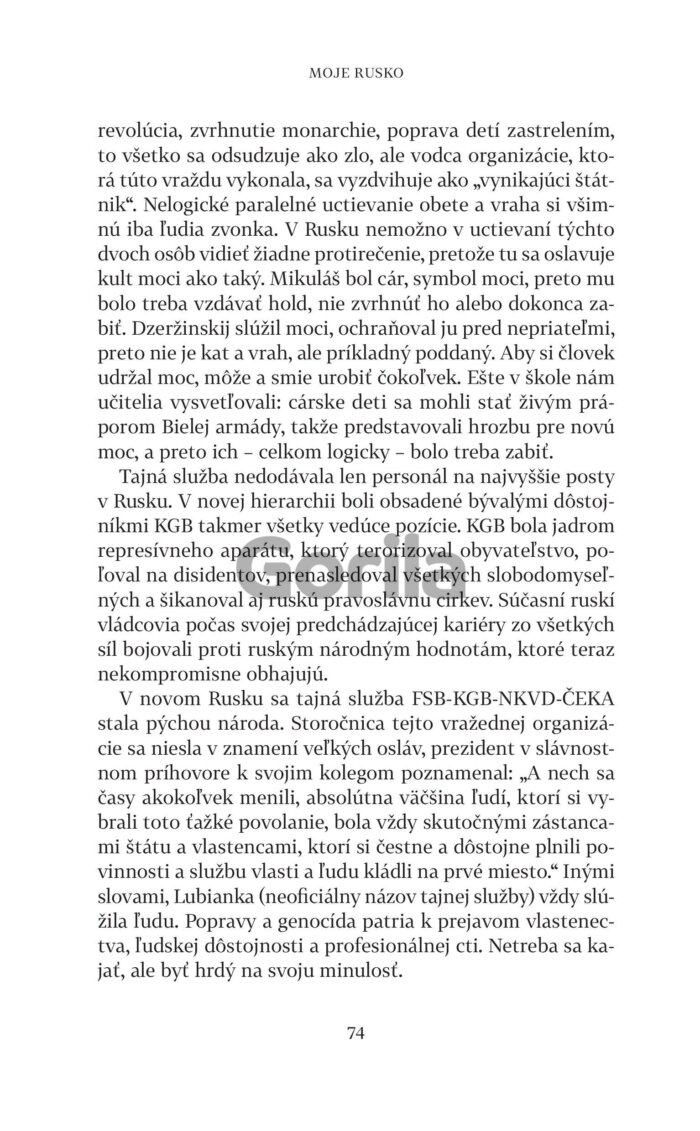 MOJE RUSKO

revolúcia, zvrhnutie monarchie, poprava detí zastrelením, to všetko sa odsudzuje ako zlo, ale vodca organizácie, ktorá túto vraždu vykonala, sa vyzdvihuje ako „vynikajúci štátnik“. Nelogické paralelné uctievanie obete a vraha si všimnú iba ľudia zvonka. V Rusku nemožno v uctievaní týchto dvoch osôb vidieť žiadne protirečenie, pretože tu sa oslavuje kult moci ako taký. Mikuláš bol cár, symbol moci, preto mu bolo treba vzdávať hold, nie zvrhnúť ho alebo dokonca zabiť. Dzeržinskij slúžil moci, ochraňoval ju pred nepriateľmi, preto nie je kat a vrah, ale príkladný poddaný. Aby si človek udržal moc, môže a smie urobiť čokoľvek. Ešte v škole nám učitelia vysvetľovali: cárske deti sa mohli stať živým práporom Bielej armády, takže predstavovali hrozbu pre novú moc, a preto ich – celkom logicky – bolo treba zabiť.

Tajná služba nedodávala len personál na najvyššie posty v Rusku. V novej hierarchii boli obsadené bývalými dôstojníkmi KGB takmer všetky vedúce pozície. KGB bola jadrom represívneho aparátu, ktorý terorizoval obyvateľstvo, poľoval na disidentov, prenasledoval všetkých slobodomyseľných a šikanoval aj ruskú pravoslávnu cirkev. Súčasní ruskí vládcovia počas svojej predchádzajúcej kariéry zo všetkých síl bojovali proti ruským národným hodnotám, ktoré teraz nekompromisne obhajujú.

V novom Rusku sa tajná služba FSB-KGB-NKVD-ČEKA stala pýchou národa. Storočnica tejto vražednej organizácie sa niesla v znamení veľkých osláv, prezident v slávnostnom príhovore k svojim kolegom poznamenal: „A nech sa časy akokoľvek menili, absolútna väčšina ľudí, ktorí si vybrali toto ťažké povolanie, bola vždy skutočnými zástancami štátu a vlastencami, ktorí si čestne a dôstojne plnili povinnosti a službu vlasti a ľudu kládli na prvé miesto.“ Inými slovami, Lubianka (neoficiálny názov tajnej služby) vždy slúžila ľudu. Popravy a genocída patria k prejavom vlastenectva, ľudskej dôstojnosti a profesionálnej cti. Netreba sa kajať, ale byť hrdý na svoju minulosť.

Gorila

74